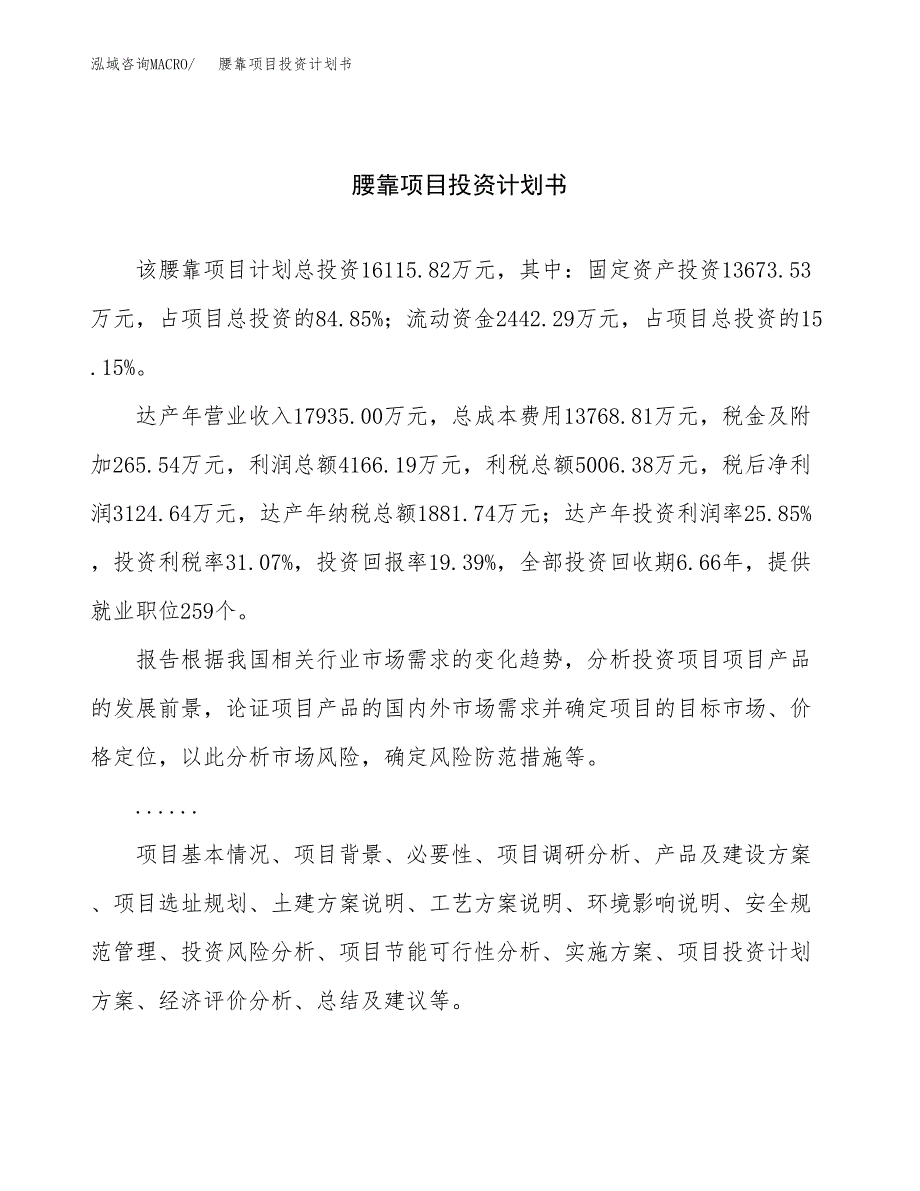 泓域咨询MACRO/　腰靠项目投资计划书

腰靠项目投资计划书

该腰靠项目计划总投资16115.82万元，其中：固定资产投资13673.53万元，占项目总投资的84.85%；流动资金2442.29万元，占项目总投资的15.15%。

达产年营业收入17935.00万元，总成本费用13768.81万元，税金及附加265.54万元，利润总额4166.19万元，利税总额5006.38万元，税后净利润3124.64万元，达产年纳税总额1881.74万元；达产年投资利润率25.85%，投资利税率31.07%，投资回报率19.39%，全部投资回收期6.66年，提供就业职位259个。

报告根据我国相关行业市场需求的变化趋势，分析投资项目项目产品的发展前景，论证项目产品的国内外市场需求并确定项目的目标市场、价格定位，以此分析市场风险，确定风险防范措施等。

......

项目基本情况、项目背景、必要性、项目调研分析、产品及建设方案、项目选址规划、土建方案说明、工艺方案说明、环境影响说明、安全规范管理、投资风险分析、项目节能可行性分析、实施方案、项目投资计划方案、经济评价分析、总结及建议等。